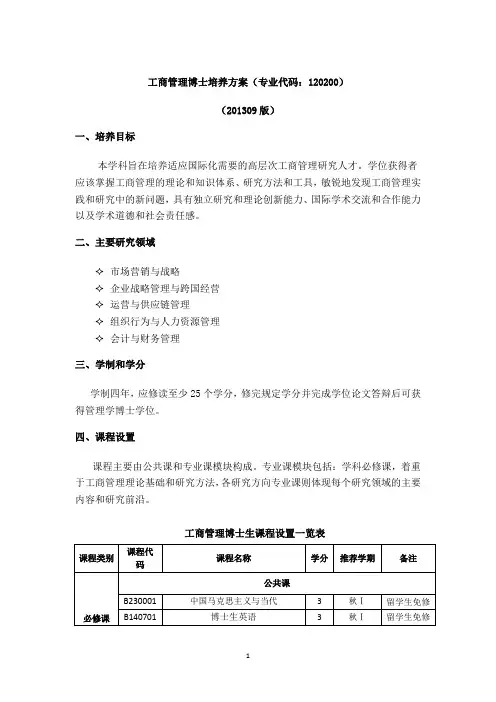 工商管理博士培养方案（专业代码：120200）

（201309 版）

一、培养目标

本学科旨在培养适应国际化需要的高层次工商管理研究人才。学位获得者应该掌握工商管理的理论和知识体系、研究方法和工具，敏锐地发现工商管理实践和研究中的新问题，具有独立研究和理论创新能力、国际学术交流和合作能力以及学术道德和社会责任感。

二、主要研究领域

✧ 市场营销与战略
✧ 企业战略管理与跨国经营
✧ 运营与供应链管理
✧ 组织行为与人力资源管理
✧ 会计与财务管理

三、学制和学分

学制四年，应修读至少 25 个学分，修完规定学分并完成学位论文答辩后可获得管理学博士学位。

四、课程设置

课程主要由公共课和专业课模块构成。专业课模块包括：学科必修课，着重于工商管理理论基础和研究方法，各研究方向专业课则体现每个研究领域的主要内容和研究前沿。

工商管理博士生课程设置一览表

| 课程类别 | 课程代码 | 课程名称 | 学分 | 推荐学期 | 备注 |
|---|---|---|---|---|---|
| 必修课 | 公共课 | | | | |
| | B230001 | 中国马克思主义与当代 | 3 | 秋 I | 留学生免修 |
| | B140701 | 博士生英语 | 3 | 秋 I | 留学生免修 |

1